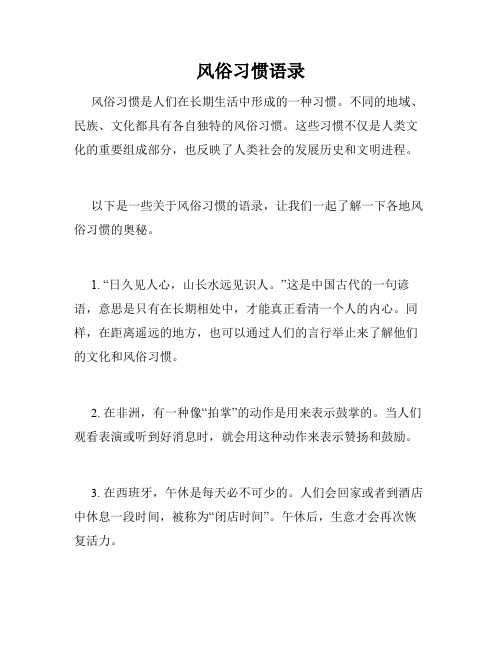 风俗习惯语录

风俗习惯是人们在长期生活中形成的一种习惯。不同的地域、民族、文化都具有各自独特的风俗习惯。这些习惯不仅是人类文化的重要组成部分，也反映了人类社会的发展历史和文明进程。

以下是一些关于风俗习惯的语录，让我们一起了解一下各地风俗习惯的奥秘。

1. “日久见人心，山长水远见识人。”这是中国古代的一句谚语，意思是只有在长期相处中，才能真正看清一个人的内心。同样，在距离遥远的地方，也可以通过人们的言行举止来了解他们的文化和风俗习惯。

2. 在非洲，有一种像“拍掌”的动作是用来表示鼓掌的。当人们观看表演或听到好消息时，就会用这种动作来表示赞扬和鼓励。

3. 在西班牙，午休是每天必不可少的。人们会回家或者到酒店中休息一段时间，被称为“闭店时间”。午休后，生意才会再次恢复活力。